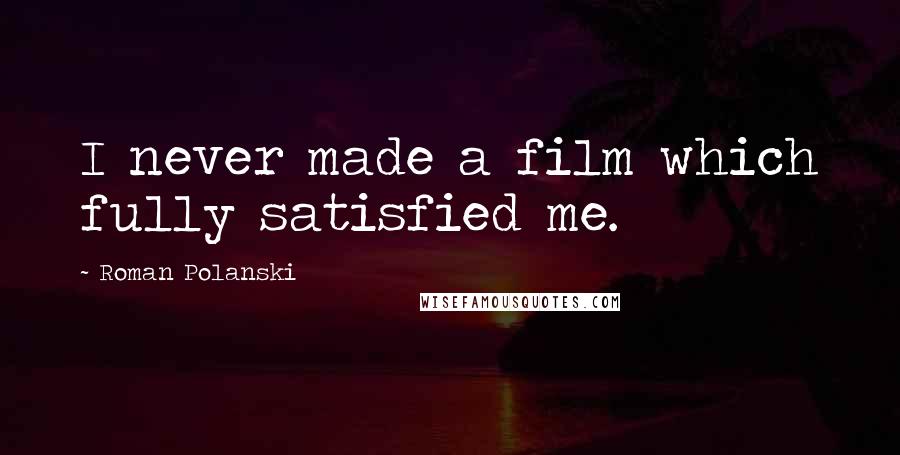 I never made a film which fully satisfied me.

~ Roman Polanski

WISEFAMOUSQUOTES.COM